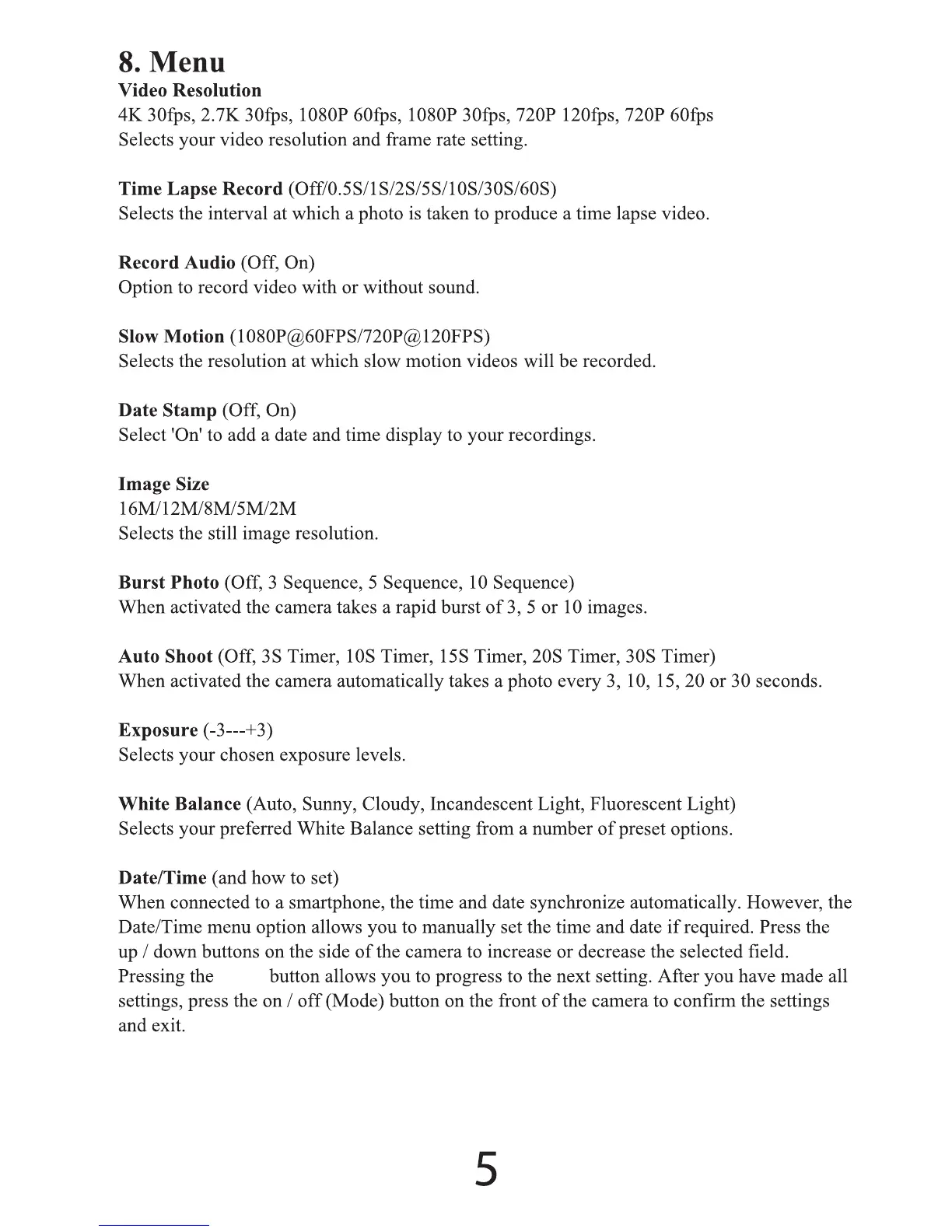 8. Menu
Video Resolution
4K 30fps, 2.7K 30fps, 1080P 60fps, 1080P 30fps, 720P 120fps, 720P 60fps
Selects your video resolution and frame rate setting.

Time Lapse Record (Off/0.5S/1S/2S/5S/10S/30S/60S)
Selects the interval at which a photo is taken to produce a time lapse video.

Record Audio (Off, On)
Option to record video with or without sound.

Slow Motion (1080P@60FPS/720P@120FPS)
Selects the resolution at which slow motion videos will be recorded.

Date Stamp (Off, On)
Select 'On' to add a date and time display to your recordings.

Image Size
16M/12M/8M/5M/2M
Selects the still image resolution.

Burst Photo (Off, 3 Sequence, 5 Sequence, 10 Sequence)
When activated the camera takes a rapid burst of 3, 5 or 10 images.

Auto Shoot (Off, 3S Timer, 10S Timer, 15S Timer, 20S Timer, 30S Timer)
When activated the camera automatically takes a photo every 3, 10, 15, 20 or 30 seconds.

Exposure (-3---+3)
Selects your chosen exposure levels.

White Balance (Auto, Sunny, Cloudy, Incandescent Light, Fluorescent Light)
Selects your preferred White Balance setting from a number of preset options.

Date/Time (and how to set)
When connected to a smartphone, the time and date synchronize automatically. However, the Date/Time menu option allows you to manually set the time and date if required. Press the up / down buttons on the side of the camera to increase or decrease the selected field. Pressing the button allows you to progress to the next setting. After you have made all settings, press the on / off (Mode) button on the front of the camera to confirm the settings and exit.

5